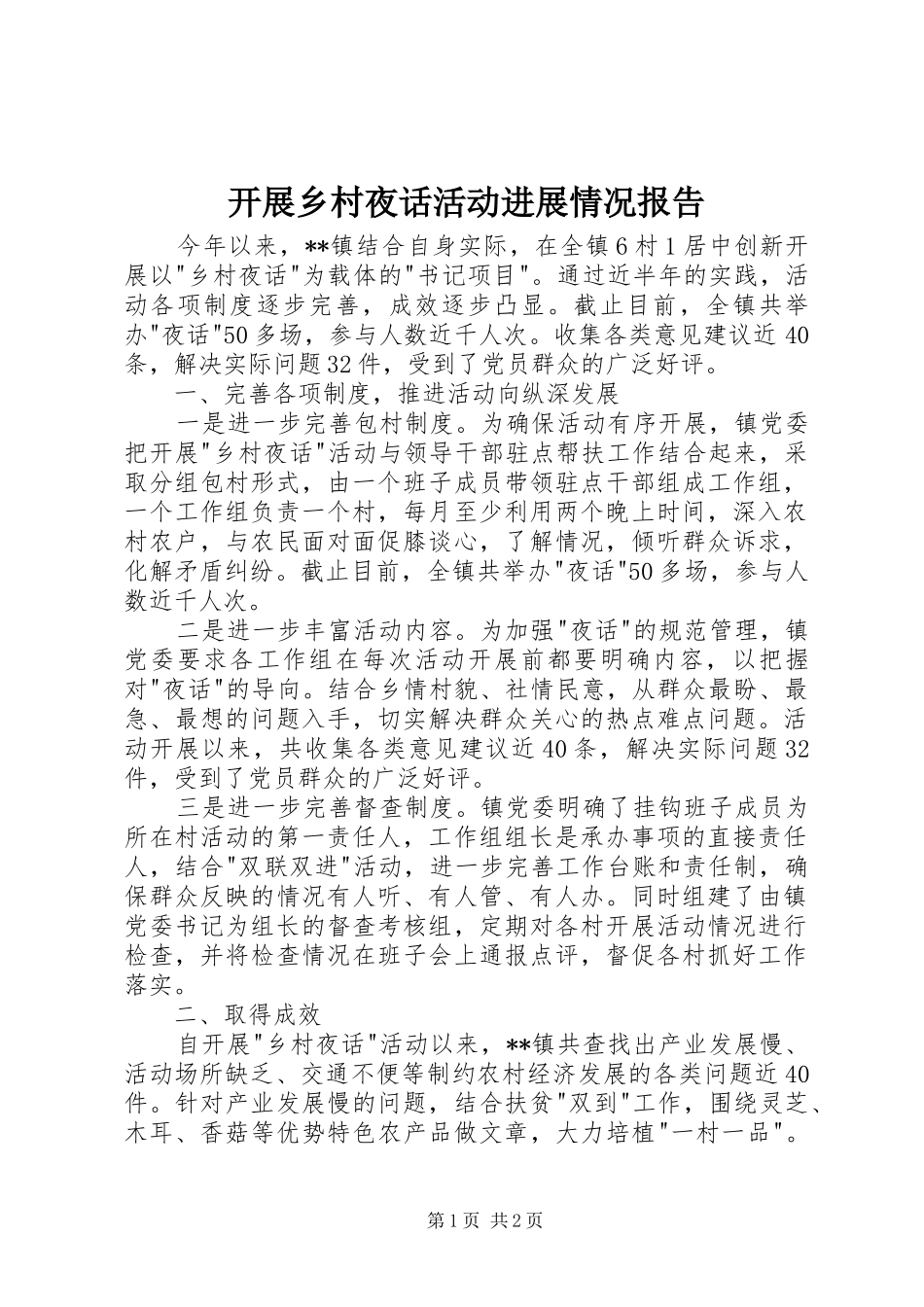 开展乡村夜话活动进展情况报告

今年以来，**镇结合自身实际，在全镇6村1居中创新开展以"乡村夜话"为载体的"书记项目"。通过近半年的实践，活动各项制度逐步完善，成效逐步凸显。截止目前，全镇共举办"夜话"50多场，参与人数近千人次。收集各类意见建议近40条，解决实际问题32件，受到了党员群众的广泛好评。

一、完善各项制度，推进活动向纵深发展

一是进一步完善包村制度。为确保活动有序开展，镇党委把开展"乡村夜话"活动与领导干部驻点帮扶工作结合起来，采取分组包村形式，由一个班子成员带领驻点干部组成工作组，一个工作组负责一个村，每月至少利用两个晚上时间，深入农村农户，与农民面对面促膝谈心，了解情况，倾听群众诉求，化解矛盾纠纷。截止目前，全镇共举办"夜话"50多场，参与人数近千人次。

二是进一步丰富活动内容。为加强"夜话"的规范管理，镇党委要求各工作组在每次活动开展前都要明确内容，以把握对"夜话"的导向。结合乡情村貌、社情民意，从群众最盼、最急、最想的问题入手，切实解决群众关心的热点难点问题。活动开展以来，共收集各类意见建议近40条，解决实际问题32件，受到了党员群众的广泛好评。

三是进一步完善督查制度。镇党委明确了挂钩班子成员为所在村活动的第一责任人，工作组组长是承办事项的直接责任人，结合"双联双进"活动，进一步完善工作台账和责任制，确保群众反映的情况有人听、有人管、有人办。同时组建了由镇党委书记为组长的督查考核组，定期对各村开展活动情况进行检查，并将检查情况在班子会上通报点评，督促各村抓好工作落实。

二、取得成效

自开展"乡村夜话"活动以来，**镇共查找出产业发展慢、活动场所缺乏、交通不便等制约农村经济发展的各类问题近40件。针对产业发展慢的问题，结合扶贫"双到"工作，围绕灵芝、木耳、香菇等优势特色农产品做文章，大力培植"一村一品"。

第1页 共2页